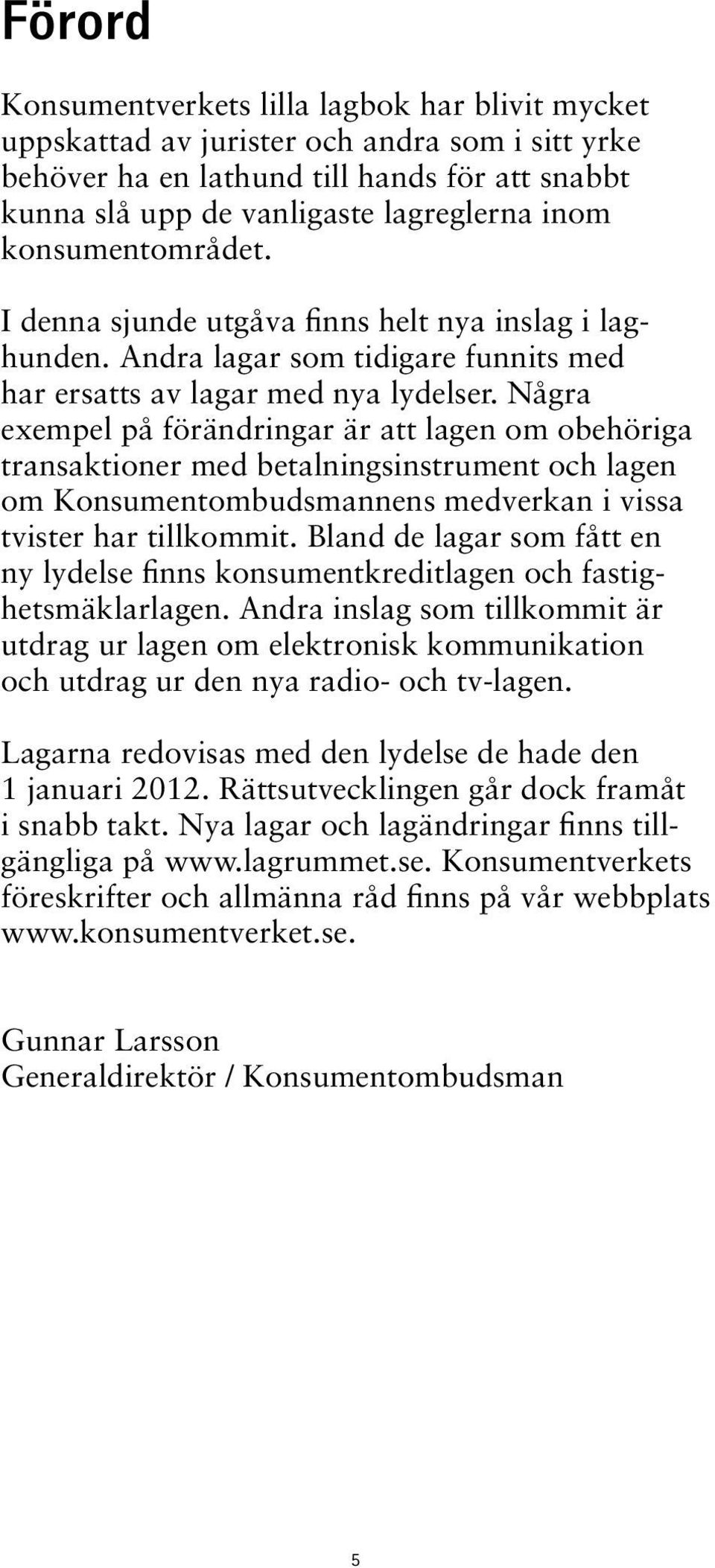 Förord

Konsumentverkets lilla lagbok har blivit mycket uppskattad av jurister och andra som i sitt yrke behöver ha en lathund till hands för att snabbt kunna slå upp de vanligaste lagreglerna inom konsumentområdet.

I denna sjunde utgåva finns helt nya inslag i laghunden. Andra lagar som tidigare funnits med har ersatts av lagar med nya lydelser. Några exempel på förändringar är att lagen om obehöriga transaktioner med betalningsinstrument och lagen om Konsumentombudsmannens medverkan i vissa tvister har tillkommit. Bland de lagar som fått en ny lydelse finns konsumentkreditlagen och fastighetsmäklarlagen. Andra inslag som tillkommit är utdrag ur lagen om elektronisk kommunikation och utdrag ur den nya radio- och tv-lagen.

Lagarna redovisas med den lydelse de hade den 1 januari 2012. Rättsutvecklingen går dock framåt i snabb takt. Nya lagar och lagändringar finns tillgängliga på www.lagrummet.se. Konsumentverkets föreskrifter och allmänna råd finns på vår webbplats www.konsumentverket.se.

Gunnar Larsson
Generaldirektör / Konsumentombudsman

5